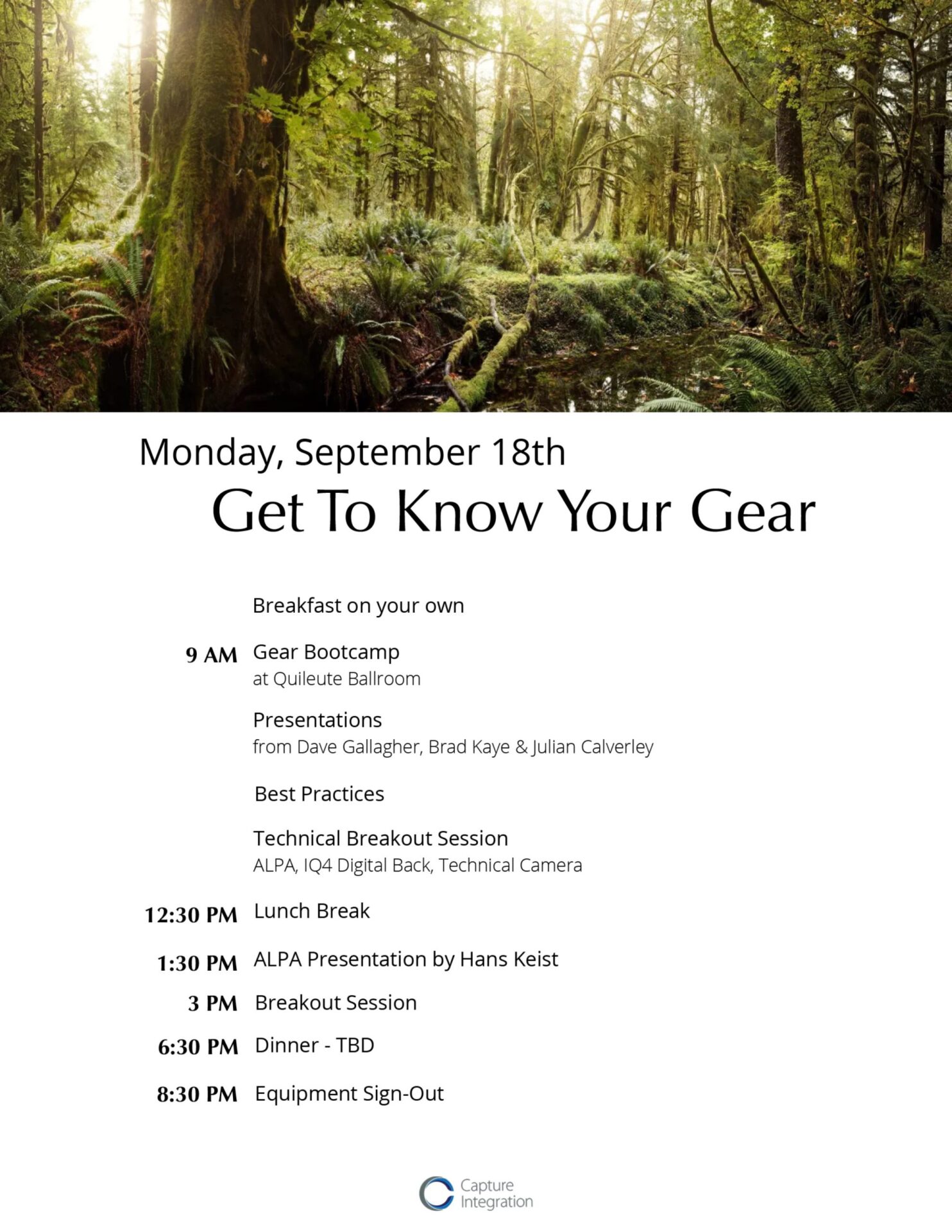 Monday, September 18th

Get To Know Your Gear

Breakfast on your own

9 AM Gear Bootcamp
at Quileute Ballroom

Presentations
from Dave Gallagher, Brad Kaye & Julian Calverley

Best Practices

Technical Breakout Session
ALPA, IQ4 Digital Back, Technical Camera

12:30 PM Lunch Break

1:30 PM ALPA Presentation by Hans Keist

3 PM Breakout Session

6:30 PM Dinner - TBD

8:30 PM Equipment Sign-Out

Capture Integration